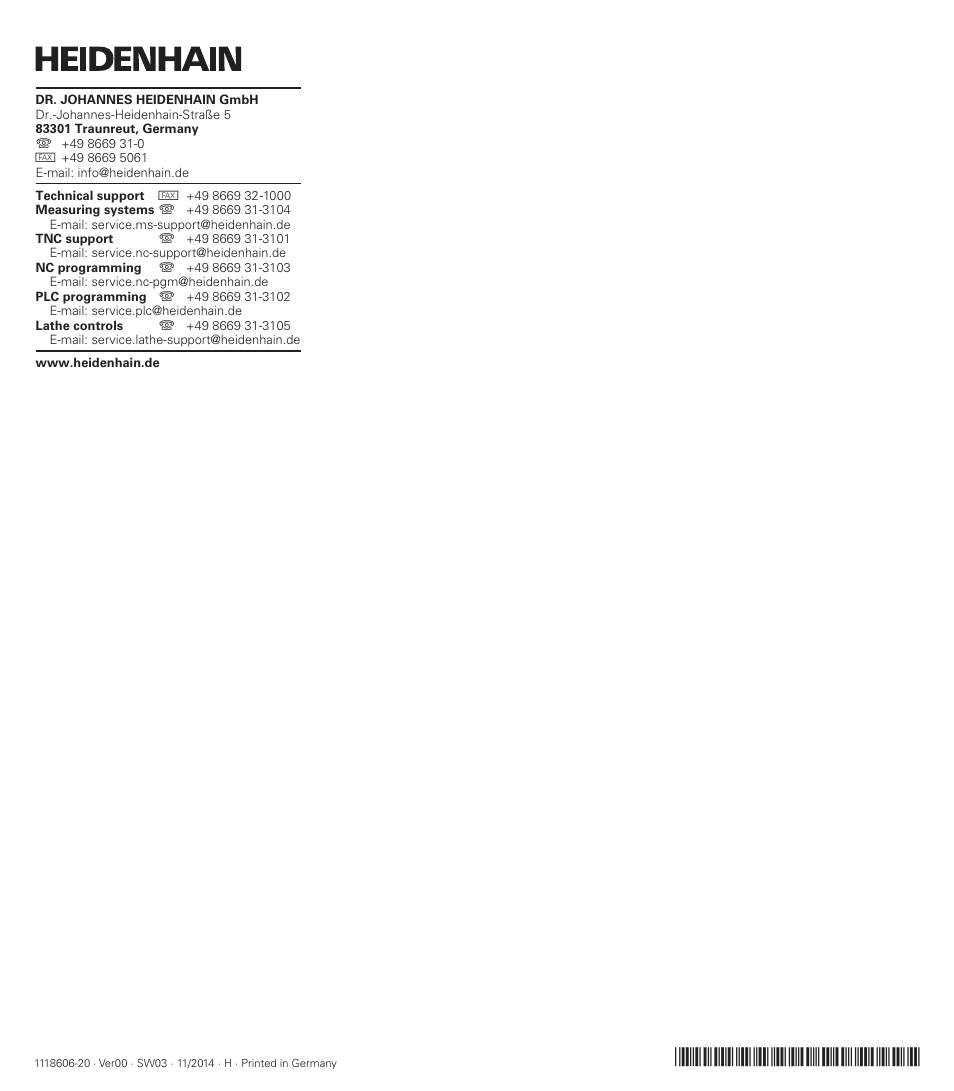 HEIDENHAIN

DR. JOHANNES HEIDENHAIN GmbH
Dr.-Johannes-Heidenhain-Straße 5
83301 Traunreut, Germany
☏ +49 8669 31-0
FAX +49 8669 5061
E-mail: info@heidenhain.de

Technical support FAX +49 8669 32-1000
Measuring systems ☏ +49 8669 31-3104
E-mail: service.ms-support@heidenhain.de
TNC support ☏ +49 8669 31-3101
E-mail: service.nc-support@heidenhain.de
NC programming ☏ +49 8669 31-3103
E-mail: service.nc-pgm@heidenhain.de
PLC programming ☏ +49 8669 31-3102
E-mail: service.plc@heidenhain.de
Lathe controls ☏ +49 8669 31-3105
E-mail: service.lathe-support@heidenhain.de

www.heidenhain.de

1118606-20 · Ver00 · SW03 · 11/2014 · H · Printed in Germany